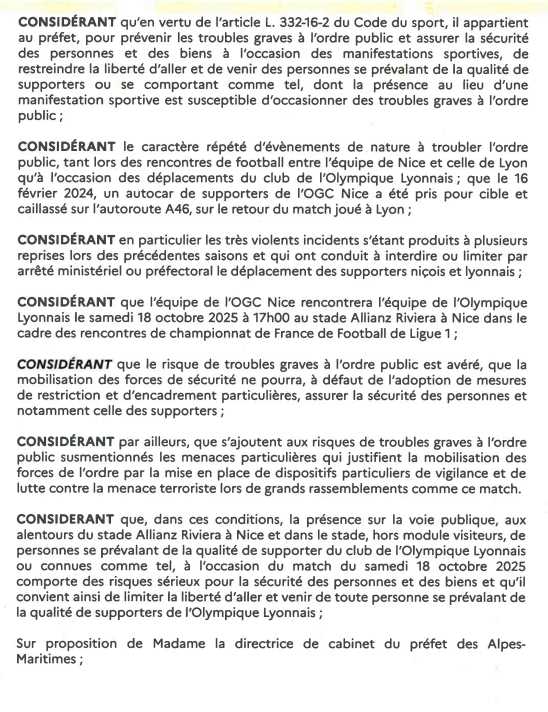 CONSIDÉRANT qu'en vertu de l'article L. 332-16-2 du Code du sport, il appartient au préfet, pour prévenir les troubles graves à l'ordre public et assurer la sécurité des personnes et des biens à l'occasion des manifestations sportives, de restreindre la liberté d'aller et de venir des personnes se prévalant de la qualité de supporters ou se comportant comme tel, dont la présence au lieu d'une manifestation sportive est susceptible d'occasionner des troubles graves à l'ordre public ;

CONSIDÉRANT le caractère répété d'évènements de nature à troubler l'ordre public, tant lors des rencontres de football entre l'équipe de Nice et celle de Lyon qu'à l'occasion des déplacements du club de l'Olympique Lyonnais ; que le 16 février 2024, un autocar de supporters de l'OGC Nice a été pris pour cible et caillassé sur l'autoroute A46, sur le retour du match joué à Lyon ;

CONSIDÉRANT en particulier les très violents incidents s'étant produits à plusieurs reprises lors des précédentes saisons et qui ont conduit à interdire ou limiter par arrêté ministériel ou préfectoral le déplacement des supporters niçois et lyonnais ;

CONSIDÉRANT que l'équipe de l'OGC Nice rencontrera l'équipe de l'Olympique Lyonnais le samedi 18 octobre 2025 à 17h00 au stade Allianz Riviera à Nice dans le cadre des rencontres de championnat de France de Football de Ligue 1 ;

CONSIDÉRANT que le risque de troubles graves à l'ordre public est avéré, que la mobilisation des forces de sécurité ne pourra, à défaut de l'adoption de mesures de restriction et d'encadrement particulières, assurer la sécurité des personnes et notamment celle des supporters ;

CONSIDÉRANT par ailleurs, que s'ajoutent aux risques de troubles graves à l'ordre public susmentionnés les menaces particulières qui justifient la mobilisation des forces de l'ordre par la mise en place de dispositifs particuliers de vigilance et de lutte contre la menace terroriste lors de grands rassemblements comme ce match.

CONSIDERANT que, dans ces conditions, la présence sur la voie publique, aux alentours du stade Allianz Riviera à Nice et dans le stade, hors module visiteurs, de personnes se prévalant de la qualité de supporter du club de l'Olympique Lyonnais ou connues comme tel, à l'occasion du match du samedi 18 octobre 2025 comporte des risques sérieux pour la sécurité des personnes et des biens et qu'il convient ainsi de limiter la liberté d'aller et venir de toute personne se prévalant de la qualité de supporters de l'Olympique Lyonnais ;

Sur proposition de Madame la directrice de cabinet du préfet des Alpes-Maritimes ;